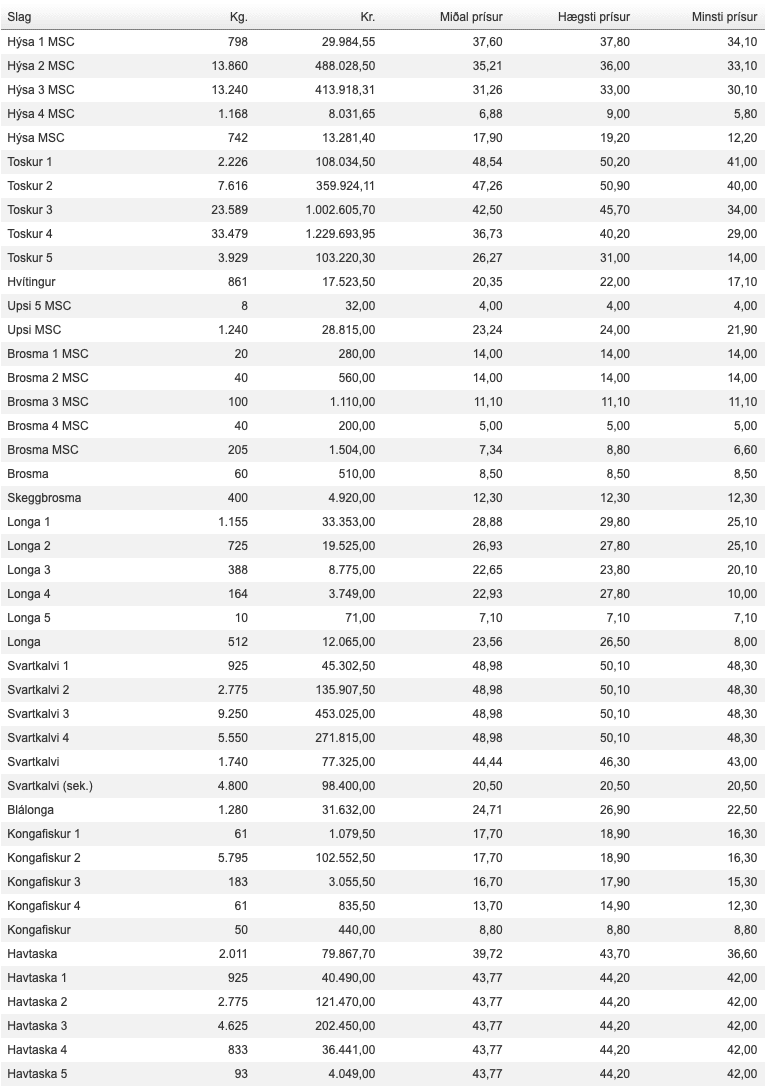 | Slag | Kg. | Kr. | Miðal prísur | Hægsti prísur | Minsti prísur |
|---|---|---|---|---|---|
| Hýsa 1 MSC | 798 | 29.984,55 | 37,60 | 37,80 | 34,10 |
| Hýsa 2 MSC | 13.860 | 488.028,50 | 35,21 | 36,00 | 33,10 |
| Hýsa 3 MSC | 13.240 | 413.918,31 | 31,26 | 33,00 | 30,10 |
| Hýsa 4 MSC | 1.168 | 8.031,65 | 6,88 | 9,00 | 5,80 |
| Hýsa MSC | 742 | 13.281,40 | 17,90 | 19,20 | 12,20 |
| Toskur 1 | 2.226 | 108.034,50 | 48,54 | 50,20 | 41,00 |
| Toskur 2 | 7.616 | 359.924,11 | 47,26 | 50,90 | 40,00 |
| Toskur 3 | 23.589 | 1.002.605,70 | 42,50 | 45,70 | 34,00 |
| Toskur 4 | 33.479 | 1.229.693,95 | 36,73 | 40,20 | 29,00 |
| Toskur 5 | 3.929 | 103.220,30 | 26,27 | 31,00 | 14,00 |
| Hvítingur | 861 | 17.523,50 | 20,35 | 22,00 | 17,10 |
| Upsi 5 MSC | 8 | 32,00 | 4,00 | 4,00 | 4,00 |
| Upsi MSC | 1.240 | 28.815,00 | 23,24 | 24,00 | 21,90 |
| Brosma 1 MSC | 20 | 280,00 | 14,00 | 14,00 | 14,00 |
| Brosma 2 MSC | 40 | 560,00 | 14,00 | 14,00 | 14,00 |
| Brosma 3 MSC | 100 | 1.110,00 | 11,10 | 11,10 | 11,10 |
| Brosma 4 MSC | 40 | 200,00 | 5,00 | 5,00 | 5,00 |
| Brosma MSC | 205 | 1.504,00 | 7,34 | 8,80 | 6,60 |
| Brosma | 60 | 510,00 | 8,50 | 8,50 | 8,50 |
| Skeggbrosma | 400 | 4.920,00 | 12,30 | 12,30 | 12,30 |
| Longa 1 | 1.155 | 33.353,00 | 28,88 | 29,80 | 25,10 |
| Longa 2 | 725 | 19.525,00 | 26,93 | 27,80 | 25,10 |
| Longa 3 | 388 | 8.775,00 | 22,65 | 23,80 | 20,10 |
| Longa 4 | 164 | 3.749,00 | 22,93 | 27,80 | 10,00 |
| Longa 5 | 10 | 71,00 | 7,10 | 7,10 | 7,10 |
| Longa | 512 | 12.065,00 | 23,56 | 26,50 | 8,00 |
| Svartkalvi 1 | 925 | 45.302,50 | 48,98 | 50,10 | 48,30 |
| Svartkalvi 2 | 2.775 | 135.907,50 | 48,98 | 50,10 | 48,30 |
| Svartkalvi 3 | 9.250 | 453.025,00 | 48,98 | 50,10 | 48,30 |
| Svartkalvi 4 | 5.550 | 271.815,00 | 48,98 | 50,10 | 48,30 |
| Svartkalvi | 1.740 | 77.325,00 | 44,44 | 46,30 | 43,00 |
| Svartkalvi (sek.) | 4.800 | 98.400,00 | 20,50 | 20,50 | 20,50 |
| Blálonga | 1.280 | 31.632,00 | 24,71 | 26,90 | 22,50 |
| Kongafiskur 1 | 61 | 1.079,50 | 17,70 | 18,90 | 16,30 |
| Kongafiskur 2 | 5.795 | 102.552,50 | 17,70 | 18,90 | 16,30 |
| Kongafiskur 3 | 183 | 3.055,50 | 16,70 | 17,90 | 15,30 |
| Kongafiskur 4 | 61 | 835,50 | 13,70 | 14,90 | 12,30 |
| Kongafiskur | 50 | 440,00 | 8,80 | 8,80 | 8,80 |
| Havtaska | 2.011 | 79.867,70 | 39,72 | 43,70 | 36,60 |
| Havtaska 1 | 925 | 40.490,00 | 43,77 | 44,20 | 42,00 |
| Havtaska 2 | 2.775 | 121.470,00 | 43,77 | 44,20 | 42,00 |
| Havtaska 3 | 4.625 | 202.450,00 | 43,77 | 44,20 | 42,00 |
| Havtaska 4 | 833 | 36.441,00 | 43,77 | 44,20 | 42,00 |
| Havtaska 5 | 93 | 4.049,00 | 43,77 | 44,20 | 42,00 |